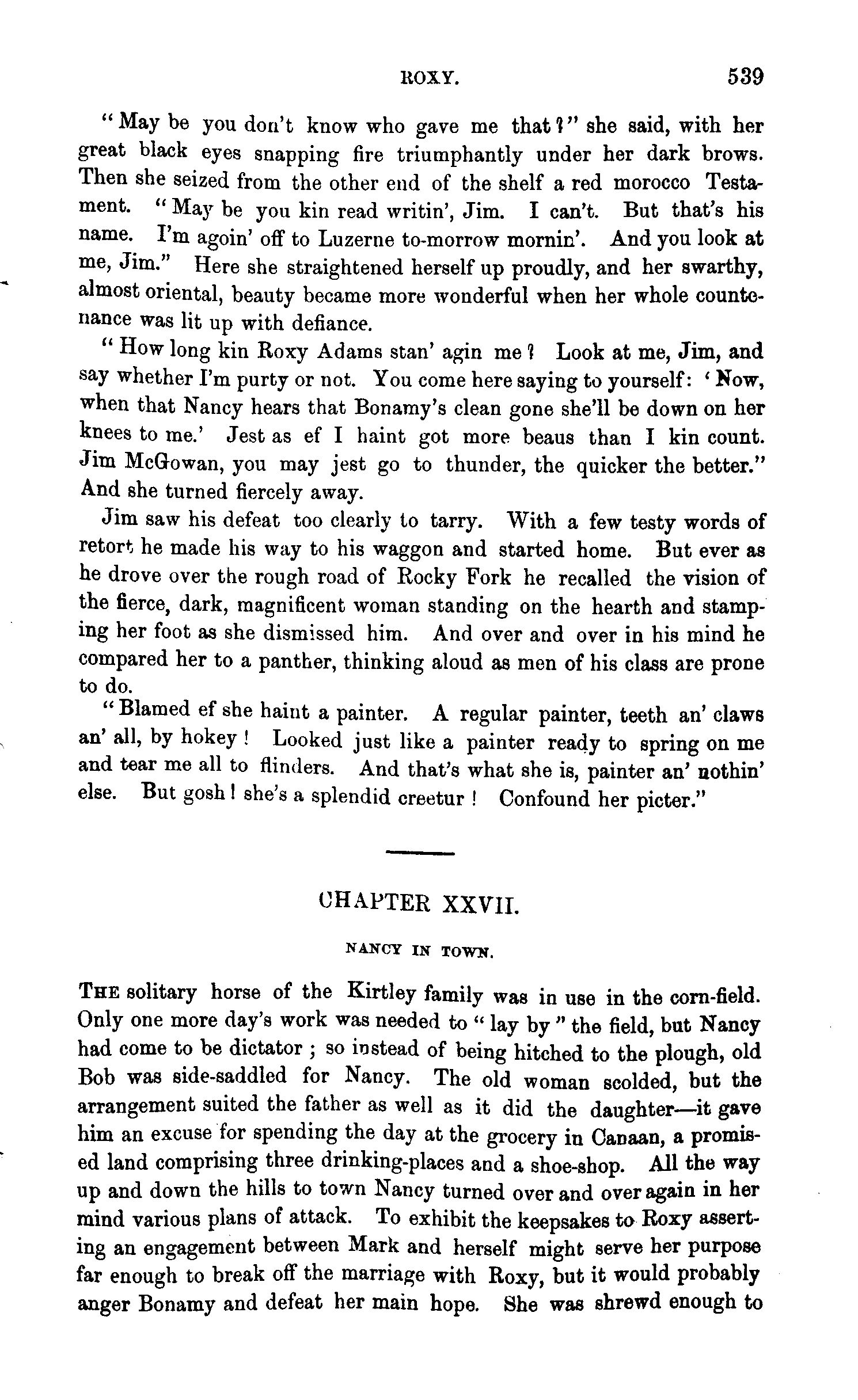 ROXY. 539

"May be you don't know who gave me that?" she said, with her great black eyes snapping fire triumphantly under her dark brows. Then she seized from the other end of the shelf a red morocco Testament. "May be you kin read writin', Jim. I can't. But that's his name. I'm agoin' off to Luzerne to-morrow mornin'. And you look at me, Jim." Here she straightened herself up proudly, and her swarthy, almost oriental, beauty became more wonderful when her whole countenance was lit up with defiance.

"How long kin Roxy Adams stan' agin me? Look at me, Jim, and say whether I'm purty or not. You come here saying to yourself: 'Now, when that Nancy hears that Bonamy's clean gone she'll be down on her knees to me.' Jest as ef I haint got more beaus than I kin count. Jim McGowan, you may jest go to thunder, the quicker the better." And she turned fiercely away.

Jim saw his defeat too clearly to tarry. With a few testy words of retort he made his way to his waggon and started home. But ever as he drove over the rough road of Rocky Fork he recalled the vision of the fierce, dark, magnificent woman standing on the hearth and stamping her foot as she dismissed him. And over and over in his mind he compared her to a panther, thinking aloud as men of his class are prone to do.

"Blamed ef she haint a painter. A regular painter, teeth an' claws an' all, by hokey! Looked just like a painter ready to spring on me and tear me all to flinders. And that's what she is, painter an' nothin' else. But gosh! she's a splendid creetur! Confound her picter."

CHAPTER XXVII.

NANCY IN TOWN.

THE solitary horse of the Kirtley family was in use in the corn-field. Only one more day's work was needed to "lay by" the field, but Nancy had come to be dictator; so instead of being hitched to the plough, old Bob was side-saddled for Nancy. The old woman scolded, but the arrangement suited the father as well as it did the daughter—it gave him an excuse for spending the day at the grocery in Canaan, a promised land comprising three drinking-places and a shoe-shop. All the way up and down the hills to town Nancy turned over and over again in her mind various plans of attack. To exhibit the keepsakes to Roxy asserting an engagement between Mark and herself might serve her purpose far enough to break off the marriage with Roxy, but it would probably anger Bonamy and defeat her main hope. She was shrewd enough to